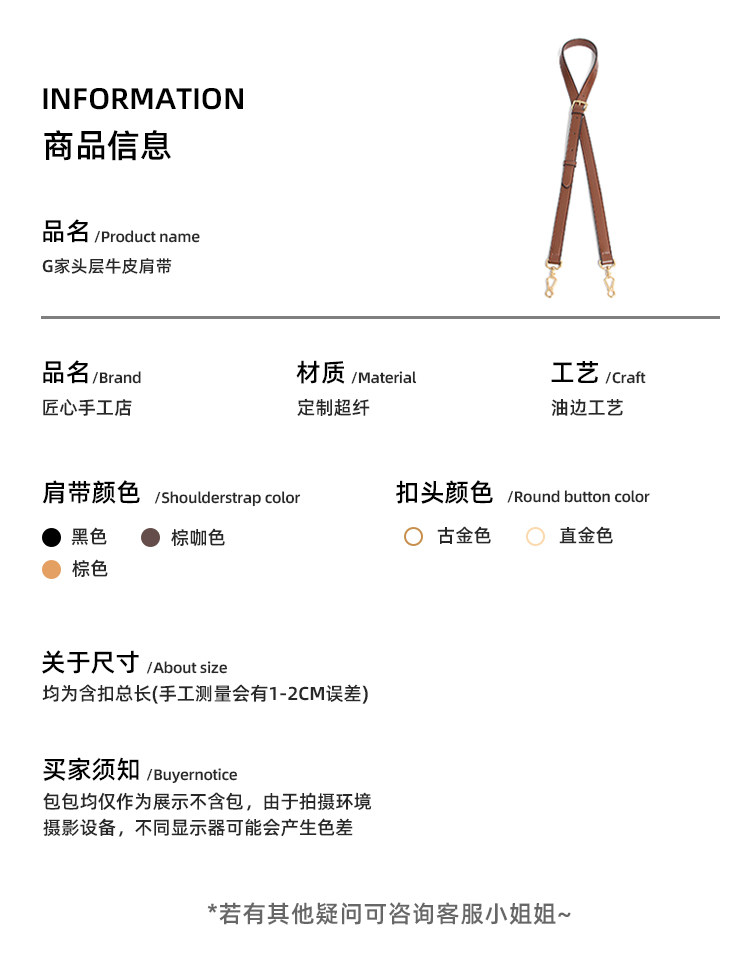 INFORMATION
商品信息

品名 /Product name
G家头层牛皮肩带

品名 /Brand
匠心手工店

材质 /Material
定制超纤

工艺 /Craft
油边工艺

肩带颜色 /Shoulderstrap color
黑色 棕咖色
棕色

扣头颜色 /Round button color
古金色 直金色

关于尺寸 /About size
均为含扣总长(手工测量会有1-2CM误差)

买家须知 /Buyernotice
包包均仅作为展示不含包，由于拍摄环境摄影设备，不同显示器可能会产生色差

*若有其他疑问可咨询客服小姐姐~